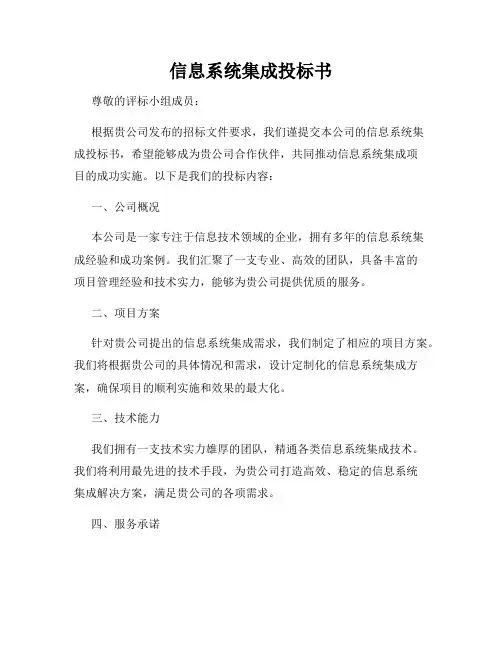 信息系统集成投标书

尊敬的评标小组成员：

根据贵公司发布的招标文件要求，我们谨提交本公司的信息系统集成投标书，希望能够成为贵公司合作伙伴，共同推动信息系统集成项目的成功实施。以下是我们的投标内容：

一、公司概况

本公司是一家专注于信息技术领域的企业，拥有多年的信息系统集成经验和成功案例。我们汇聚了一支专业、高效的团队，具备丰富的项目管理经验和技术实力，能够为贵公司提供优质的服务。

二、项目方案

针对贵公司提出的信息系统集成需求，我们制定了相应的项目方案。我们将根据贵公司的具体情况和需求，设计定制化的信息系统集成方案，确保项目的顺利实施和效果的最大化。

三、技术能力

我们拥有一支技术实力雄厚的团队，精通各类信息系统集成技术。我们将利用最先进的技术手段，为贵公司打造高效、稳定的信息系统集成解决方案，满足贵公司的各项需求。

四、服务承诺